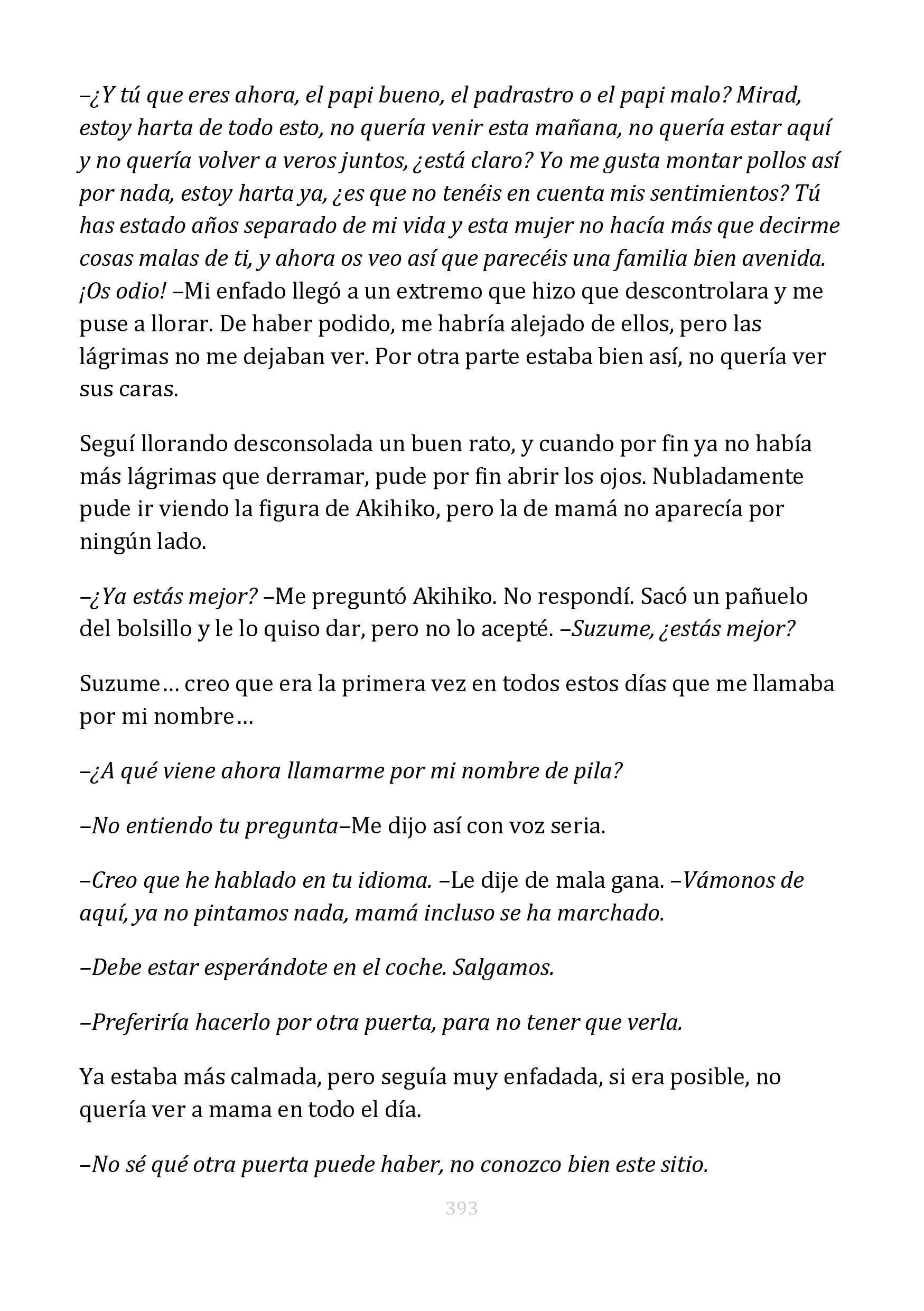 –¿Y tú que eres ahora, el papi bueno, el padrastro o el papi malo? Mirad, estoy harta de todo esto, no quería venir esta mañana, no quería estar aquí y no quería volver a veros juntos, ¿está claro? Yo me gusta montar pollos así por nada, estoy harta ya, ¿es que no tenéis en cuenta mis sentimientos? Tú has estado años separado de mi vida y esta mujer no hacía más que decirme cosas malas de ti, y ahora os veo así que parecéis una familia bien avenida. ¡Os odio! –Mi enfado llegó a un extremo que hizo que descontrolara y me puse a llorar. De haber podido, me habría alejado de ellos, pero las lágrimas no me dejaban ver. Por otra parte estaba bien así, no quería ver sus caras.

Seguí llorando desconsolada un buen rato, y cuando por fin ya no había más lágrimas que derramar, pude por fin abrir los ojos. Nubladamente pude ir viendo la figura de Akihiko, pero la de mamá no aparecía por ningún lado.

–¿Ya estás mejor? –Me preguntó Akihiko. No respondí. Sacó un pañuelo del bolsillo y le lo quiso dar, pero no lo acepté. –Suzume, ¿estás mejor?

Suzume… creo que era la primera vez en todos estos días que me llamaba por mi nombre…

–¿A qué viene ahora llamarme por mi nombre de pila?

–No entiendo tu pregunta–Me dijo así con voz seria.

–Creo que he hablado en tu idioma. –Le dije de mala gana. –Vámonos de aquí, ya no pintamos nada, mamá incluso se ha marchado.

–Debe estar esperándote en el coche. Salgamos.

–Preferiría hacerlo por otra puerta, para no tener que verla.

Ya estaba más calmada, pero seguía muy enfadada, si era posible, no quería ver a mama en todo el día.

–No sé qué otra puerta puede haber, no conozco bien este sitio.

393